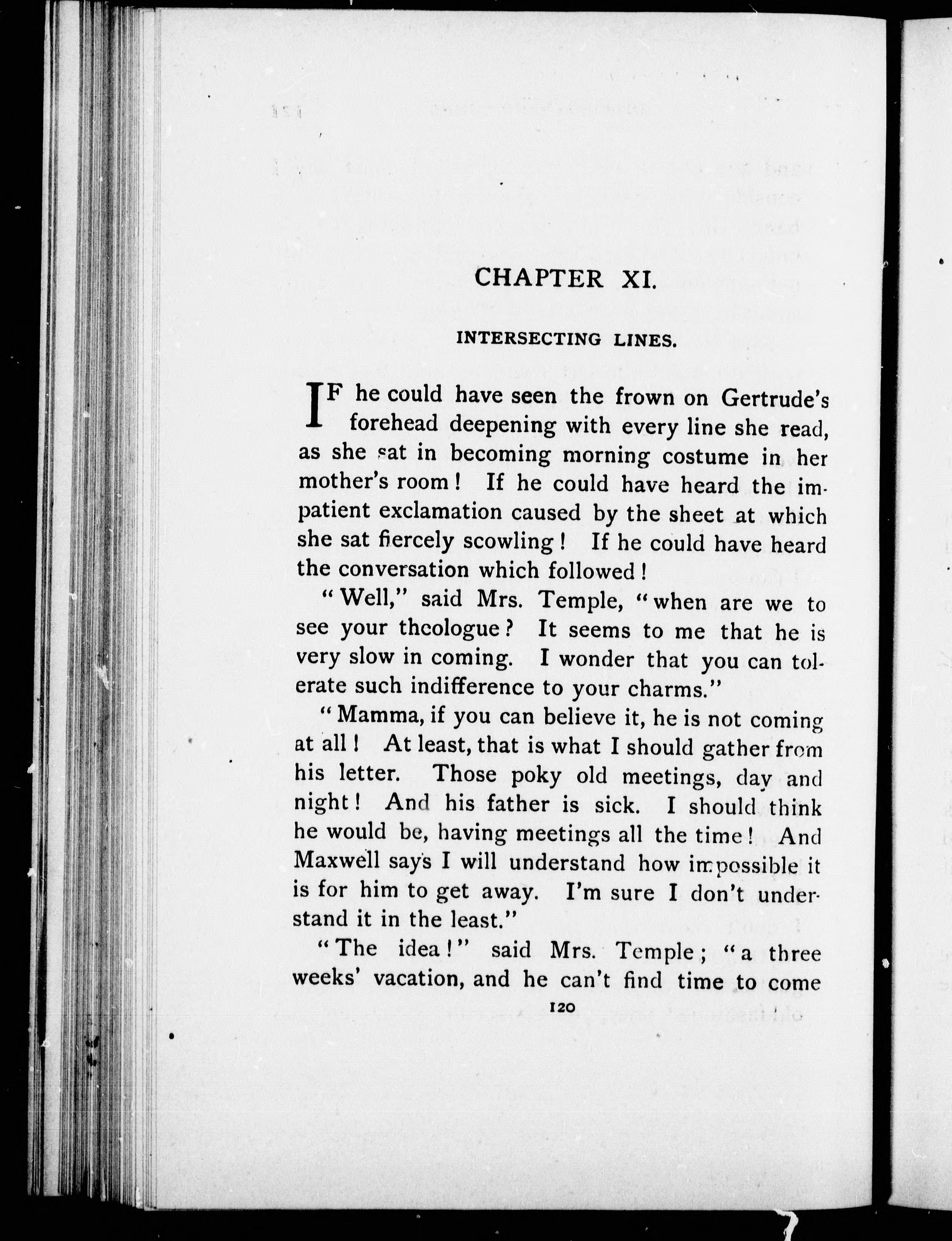 CHAPTER XI.

INTERSECTING LINES.

IF he could have seen the frown on Gertrude's forehead deepening with every line she read, as she sat in becoming morning costume in her mother's room! If he could have heard the impatient exclamation caused by the sheet at which she sat fiercely scowling! If he could have heard the conversation which followed!

"Well," said Mrs. Temple, "when are we to see your theologue? It seems to me that he is very slow in coming. I wonder that you can tolerate such indifference to your charms."

"Mamma, if you can believe it, he is not coming at all! At least, that is what I should gather from his letter. Those poky old meetings, day and night! And his father is sick. I should think he would be, having meetings all the time! And Maxwell says I will understand how impossible it is for him to get away. I'm sure I don't understand it in the least."

"The idea!" said Mrs. Temple; "a three weeks' vacation, and he can't find time to come

120